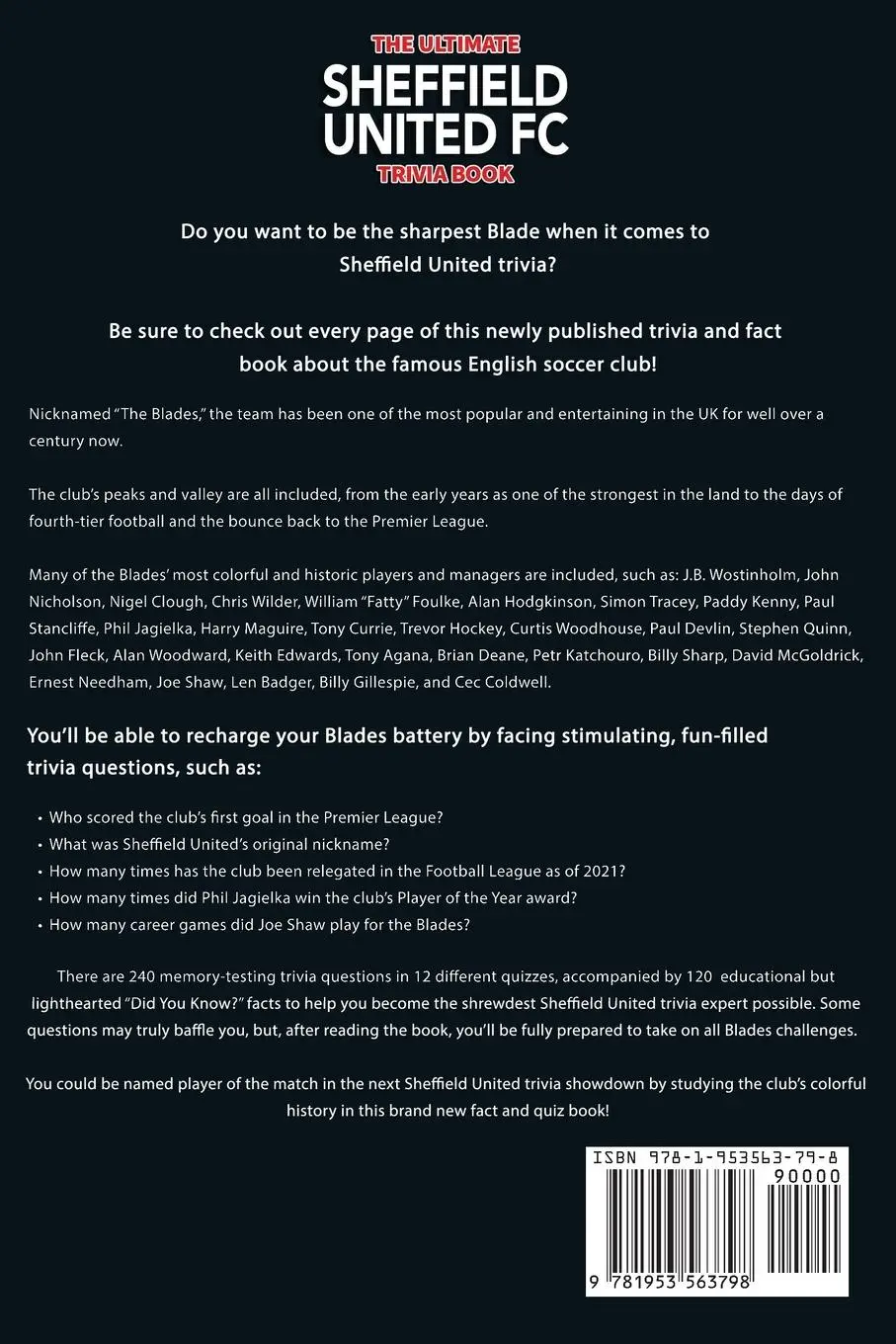 THE ULTIMATE
SHEFFIELD UNITED FC
TRIVIA BOOK

Do you want to be the sharpest Blade when it comes to Sheffield United trivia?

Be sure to check out every page of this newly published trivia and fact book about the famous English soccer club!

Nicknamed "The Blades," the team has been one of the most popular and entertaining in the UK for well over a century now.

The club's peaks and valley are all included, from the early years as one of the strongest in the land to the days of fourth-tier football and the bounce back to the Premier League.

Many of the Blades' most colorful and historic players and managers are included, such as: J.B. Wostinholm, John Nicholson, Nigel Clough, Chris Wilder, William "Fatty" Foulke, Alan Hodgkinson, Simon Tracey, Paddy Kenny, Paul Stancliffe, Phil Jagielka, Harry Maguire, Tony Currie, Trevor Hockey, Curtis Woodhouse, Paul Devlin, Stephen Quinn, John Fleck, Alan Woodward, Keith Edwards, Tony Agana, Brian Deane, Petr Katchouro, Billy Sharp, David McGoldrick, Ernest Needham, Joe Shaw, Len Badger, Billy Gillespie, and Cec Coldwell.

You'll be able to recharge your Blades battery by facing stimulating, fun-filled trivia questions, such as:

• Who scored the club's first goal in the Premier League?
• What was Sheffield United's original nickname?
• How many times has the club been relegated in the Football League as of 2021?
• How many times did Phil Jagielka win the club's Player of the Year award?
• How many career games did Joe Shaw play for the Blades?

There are 240 memory-testing trivia questions in 12 different quizzes, accompanied by 120 educational but lighthearted "Did You Know?" facts to help you become the shrewdest Sheffield United trivia expert possible. Some questions may truly baffle you, but, after reading the book, you'll be fully prepared to take on all Blades challenges.

You could be named player of the match in the next Sheffield United trivia showdown by studying the club's colorful history in this brand new fact and quiz book!

ISBN 978-1-953563-79-8
90000
9 781953 563798